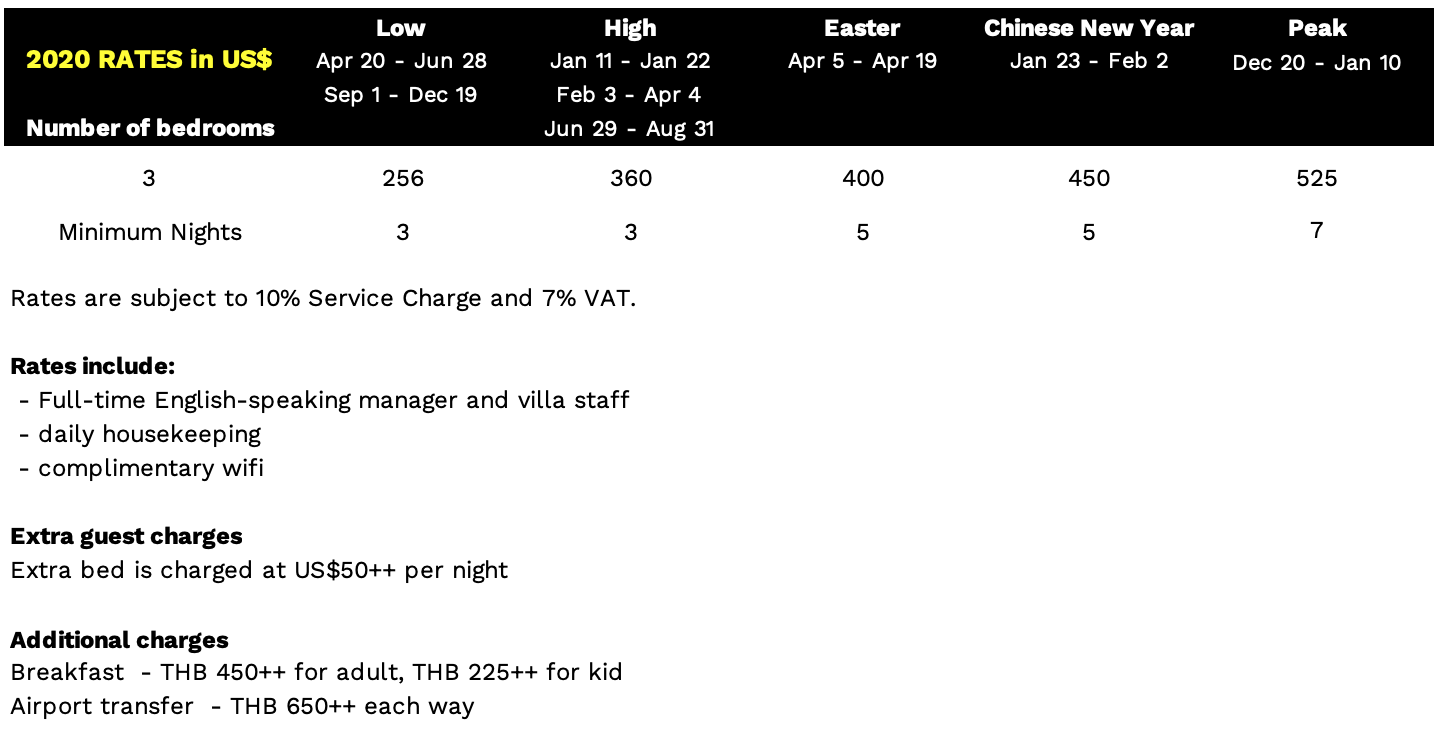 | 2020 RATES in US$ Number of bedrooms | Low Apr 20 - Jun 28 Sep 1 - Dec 19 | High Jan 11 - Jan 22 Feb 3 - Apr 4 Jun 29 - Aug 31 | Easter Apr 5 - Apr 19 | Chinese New Year Jan 23 - Feb 2 | Peak Dec 20 - Jan 10 |
|---|---|---|---|---|---|
| 3 | 256 | 360 | 400 | 450 | 525 |
| Minimum Nights | 3 | 3 | 5 | 5 | 7 |

Rates are subject to 10% Service Charge and 7% VAT.

Rates include:
- Full-time English-speaking manager and villa staff
- daily housekeeping
- complimentary wifi

Extra guest charges
Extra bed is charged at US$50++ per night

Additional charges
Breakfast - THB 450++ for adult, THB 225++ for kid
Airport transfer - THB 650++ each way